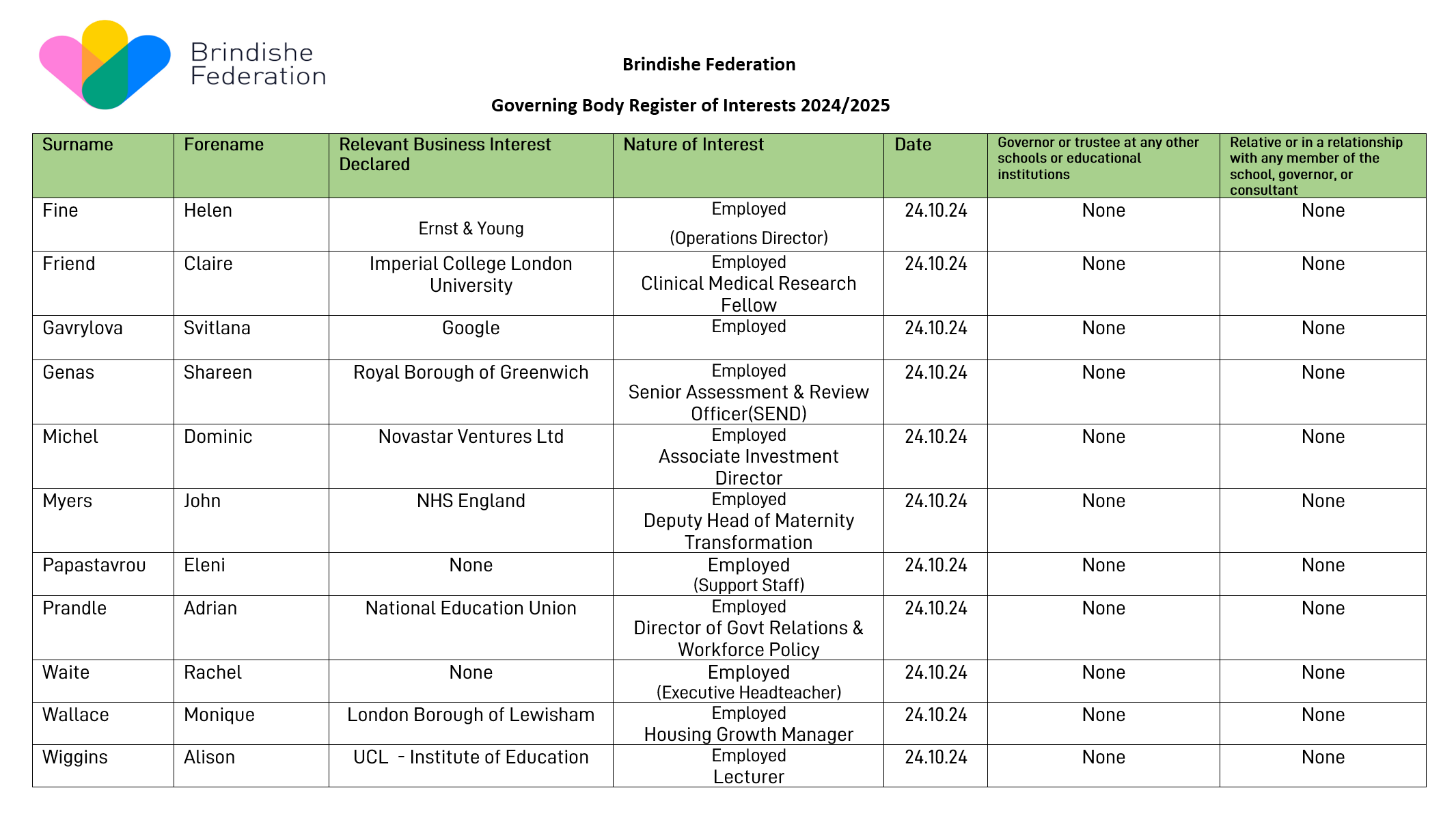 Brindishe Federation

Brindishe Federation

Governing Body Register of Interests 2024/2025

| Surname | Forename | Relevant Business Interest Declared | Nature of Interest | Date | Governor or trustee at any other schools or educational institutions | Relative or in a relationship with any member of the school, governor, or consultant |
|---|---|---|---|---|---|---|
| Fine | Helen | Ernst & Young | Employed (Operations Director) | 24.10.24 | None | None |
| Friend | Claire | Imperial College London University | Employed Clinical Medical Research Fellow | 24.10.24 | None | None |
| Gavrylova | Svitlana | Google | Employed | 24.10.24 | None | None |
| Genas | Shareen | Royal Borough of Greenwich | Employed Senior Assessment & Review Officer(SEND) | 24.10.24 | None | None |
| Michel | Dominic | Novastar Ventures Ltd | Employed Associate Investment Director | 24.10.24 | None | None |
| Myers | John | NHS England | Employed Deputy Head of Maternity Transformation | 24.10.24 | None | None |
| Papastavrou | Eleni | None | Employed (Support Staff) | 24.10.24 | None | None |
| Prandle | Adrian | National Education Union | Employed Director of Govt Relations & Workforce Policy | 24.10.24 | None | None |
| Waite | Rachel | None | Employed (Executive Headteacher) | 24.10.24 | None | None |
| Wallace | Monique | London Borough of Lewisham | Employed Housing Growth Manager | 24.10.24 | None | None |
| Wiggins | Alison | UCL - Institute of Education | Employed Lecturer | 24.10.24 | None | None |